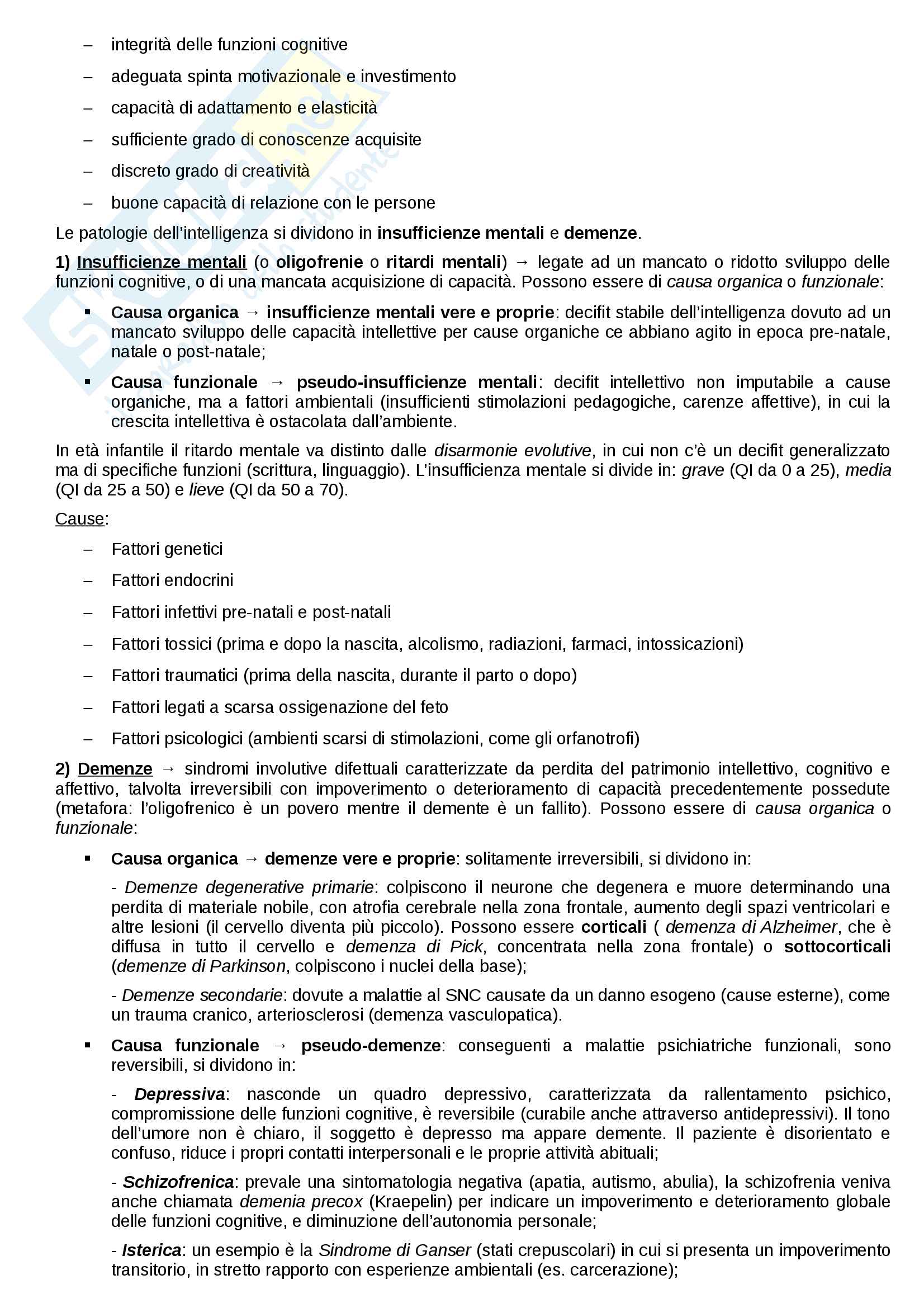 – integrità delle funzioni cognitive

– adeguata spinta motivazionale e investimento

– capacità di adattamento e elasticità

– sufficiente grado di conoscenze acquisite

– discreto grado di creatività

– buone capacità di relazione con le persone

Le patologie dell'intelligenza si dividono in insufficienze mentali e demenze.

1) Insufficienze mentali (o oligofrenie o ritardi mentali) → legate ad un mancato o ridotto sviluppo delle funzioni cognitive, o di una mancata acquisizione di capacità. Possono essere di causa organica o funzionale:

▪ Causa organica → insufficienze mentali vere e proprie: decifit stabile dell'intelligenza dovuto ad un mancato sviluppo delle capacità intellettive per cause organiche ce abbiano agito in epoca pre-natale, natale o post-natale;

▪ Causa funzionale → pseudo-insufficienze mentali: decifit intellettivo non imputabile a cause organiche, ma a fattori ambientali (insufficienti stimolazioni pedagogiche, carenze affettive), in cui la crescita intellettiva è ostacolata dall'ambiente.

In età infantile il ritardo mentale va distinto dalle disarmonie evolutive, in cui non c'è un decifit generalizzato ma di specifiche funzioni (scrittura, linguaggio). L'insufficienza mentale si divide in: grave (QI da 0 a 25), media (QI da 25 a 50) e lieve (QI da 50 a 70).

Cause:

– Fattori genetici

– Fattori endocrini

– Fattori infettivi pre-natali e post-natali

– Fattori tossici (prima e dopo la nascita, alcolismo, radiazioni, farmaci, intossicazioni)

– Fattori traumatici (prima della nascita, durante il parto o dopo)

– Fattori legati a scarsa ossigenazione del feto

– Fattori psicologici (ambienti scarsi di stimolazioni, come gli orfanotrofi)

2) Demenze → sindromi involutive difettuali caratterizzate da perdita del patrimonio intellettivo, cognitivo e affettivo, talvolta irreversibili con impoverimento o deterioramento di capacità precedentemente possedute (metafora: l'oligofrenico è un povero mentre il demente è un fallito). Possono essere di causa organica o funzionale:

▪ Causa organica → demenze vere e proprie: solitamente irreversibili, si dividono in:

- Demenze degenerative primarie: colpiscono il neurone che degenera e muore determinando una perdita di materiale nobile, con atrofia cerebrale nella zona frontale, aumento degli spazi ventricolari e altre lesioni (il cervello diventa più piccolo). Possono essere corticali ( demenza di Alzheimer, che è diffusa in tutto il cervello e demenza di Pick, concentrata nella zona frontale) o sottocorticali (demenze di Parkinson, colpiscono i nuclei della base);

- Demenze secondarie: dovute a malattie al SNC causate da un danno esogeno (cause esterne), come un trauma cranico, arteriosclerosi (demenza vasculopatica).

▪ Causa funzionale → pseudo-demenze: conseguenti a malattie psichiatriche funzionali, sono reversibili, si dividono in:

- Depressiva: nasconde un quadro depressivo, caratterizzata da rallentamento psichico, compromissione delle funzioni cognitive, è reversibile (curabile anche attraverso antidepressivi). Il tono dell'umore non è chiaro, il soggetto è depresso ma appare demente. Il paziente è disorientato e confuso, riduce i propri contatti interpersonali e le proprie attività abituali;

- Schizofrenica: prevale una sintomatologia negativa (apatia, autismo, abulia), la schizofrenia veniva anche chiamata demenia precox (Kraepelin) per indicare un impoverimento e deterioramento globale delle funzioni cognitive, e diminuzione dell'autonomia personale;

- Isterica: un esempio è la Sindrome di Ganser (stati crepuscolari) in cui si presenta un impoverimento transitorio, in stretto rapporto con esperienze ambientali (es. carcerazione);